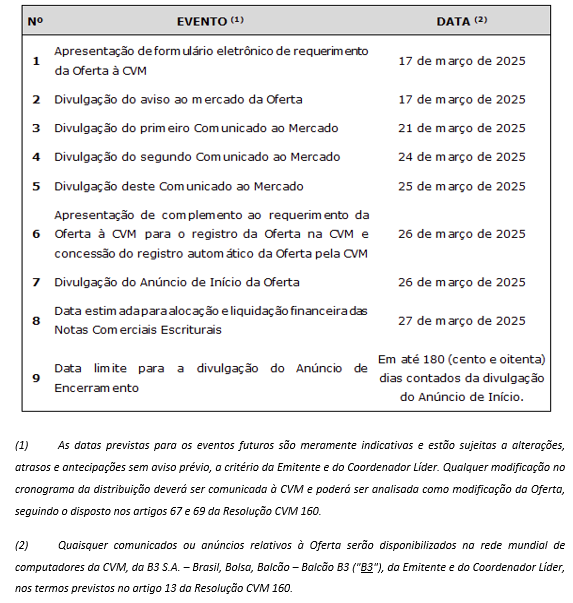 | Nº | EVENTO $^{(1)}$ | DATA $^{(2)}$ |
|---|---|---|
| 1 | Apresentação de formulário eletrônico de requerimento da Oferta à CVM | 17 de março de 2025 |
| 2 | Divulgação do aviso ao mercado da Oferta | 17 de março de 2025 |
| 3 | Divulgação do primeiro Comunicado ao Mercado | 21 de março de 2025 |
| 4 | Divulgação do segundo Comunicado ao Mercado | 24 de março de 2025 |
| 5 | Divulgação deste Comunicado ao Mercado | 25 de março de 2025 |
| 6 | Apresentação de complemento ao requerimento da Oferta à CVM para o registro da Oferta na CVM e concessão do registro automático da Oferta pela CVM | 26 de março de 2025 |
| 7 | Divulgação do Anúncio de Início da Oferta | 26 de março de 2025 |
| 8 | Data estimada para alocação e liquidação financeira das Notas Comerciais Escriturais | 27 de março de 2025 |
| 9 | Data limite para a divulgação do Anúncio de Encerramento | Em até 180 (cento e oitenta) dias contados da divulgação do Anúncio de Início. |

(1) As datas previstas para os eventos futuros são meramente indicativas e estão sujeitas a alterações, atrasos e antecipações sem aviso prévio, a critério da Emitente e do Coordenador Líder. Qualquer modificação no cronograma da distribuição deverá ser comunicada à CVM e poderá ser analisada como modificação da Oferta, seguindo o disposto nos artigos 67 e 69 da Resolução CVM 160.

(2) Quaisquer comunicados ou anúncios relativos à Oferta serão disponibilizados na rede mundial de computadores da CVM, da B3 S.A. – Brasil, Bolsa, Balcão – Balcão B3 ("B3"), da Emitente e do Coordenador Líder, nos termos previstos no artigo 13 da Resolução CVM 160.